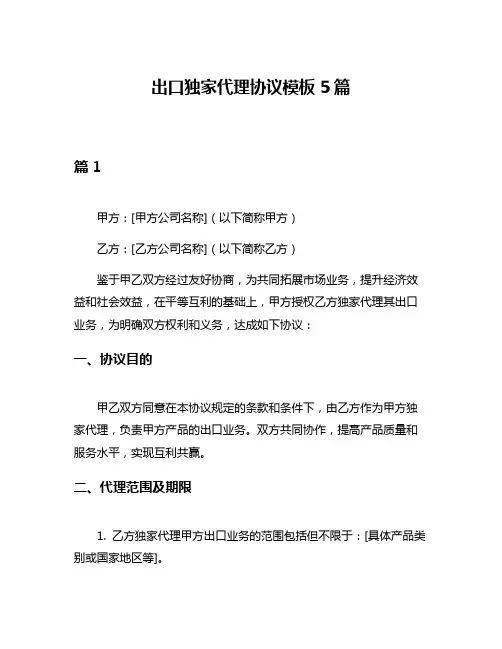 出口独家代理协议模板 5 篇

篇 1

甲方：[甲方公司名称]（以下简称甲方）

乙方：[乙方公司名称]（以下简称乙方）

鉴于甲乙双方经过友好协商，为共同拓展市场业务，提升经济效益和社会效益，在平等互利的基础上，甲方授权乙方独家代理其出口业务，为明确双方权利和义务，达成如下协议：

一、协议目的

甲乙双方同意在本协议规定的条款和条件下，由乙方作为甲方独家代理，负责甲方产品的出口业务。双方共同协作，提高产品质量和服务水平，实现互利共赢。

二、代理范围及期限

1. 乙方独家代理甲方出口业务的范围包括但不限于：[具体产品类别或国家地区等]。